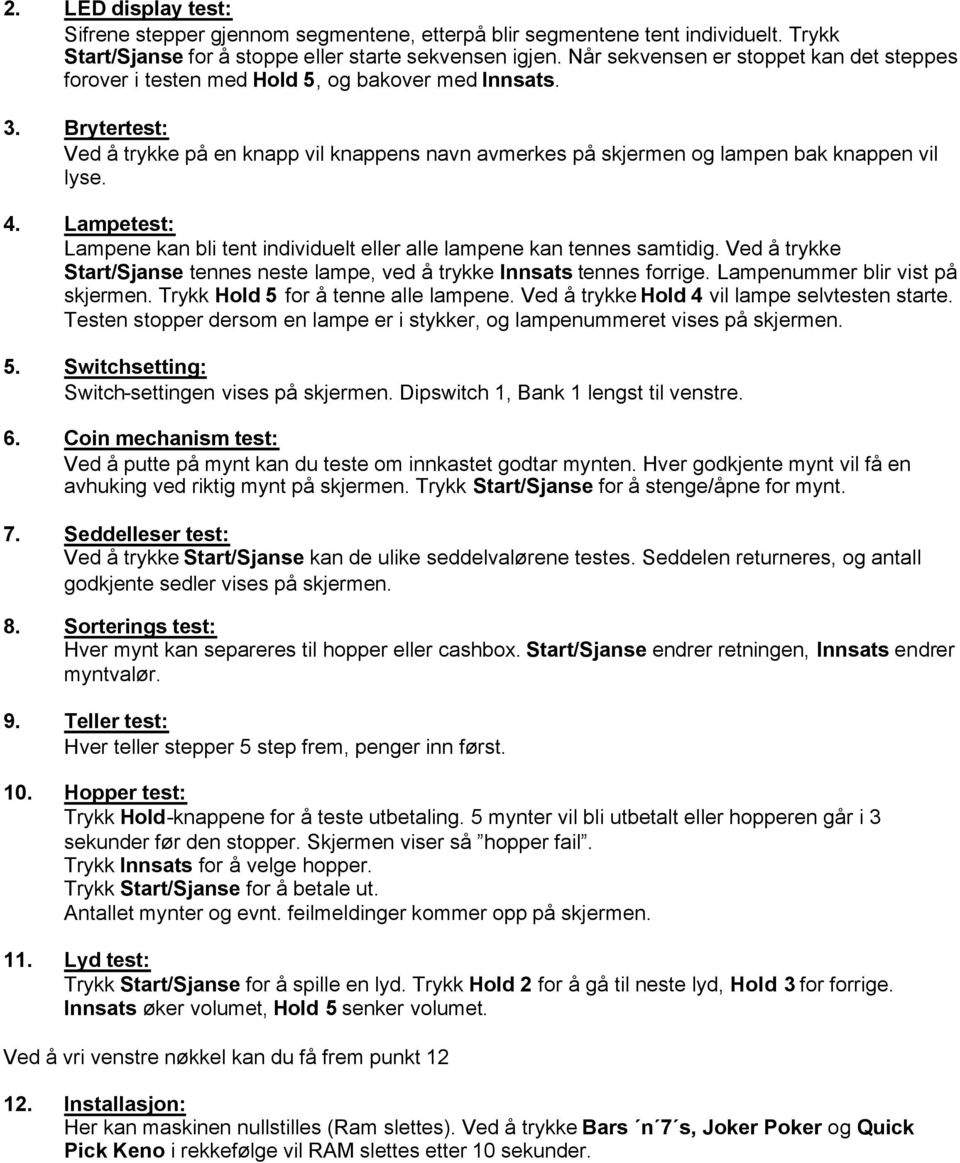 2. LED display test:
Sifrene stepper gjennom segmentene, etterpå blir segmentene tent individuelt. Trykk Start/Sjanse for å stoppe eller starte sekvensen igjen. Når sekvensen er stoppet kan det steppes forover i testen med Hold 5, og bakover med Innsats.

3. Brytertest:
Ved å trykke på en knapp vil knappens navn avmerkes på skjermen og lampen bak knappen vil lyse.

4. Lampetest:
Lampene kan bli tent individuelt eller alle lampene kan tennes samtidig. Ved å trykke Start/Sjanse tennes neste lampe, ved å trykke Innsats tennes forrige. Lampenummer blir vist på skjermen. Trykk Hold 5 for å tenne alle lampene. Ved å trykke Hold 4 vil lampe selvtesten starte. Testen stopper dersom en lampe er i stykker, og lampenummeret vises på skjermen.

5. Switchsetting:
Switch-settingen vises på skjermen. Dipswitch 1, Bank 1 lengst til venstre.

6. Coin mechanism test:
Ved å putte på mynt kan du teste om innkastet godtar mynten. Hver godkjente mynt vil få en avhuking ved riktig mynt på skjermen. Trykk Start/Sjanse for å stenge/åpne for mynt.

7. Seddelleser test:
Ved å trykke Start/Sjanse kan de ulike seddelvalørene testes. Seddelen returneres, og antall godkjente sedler vises på skjermen.

8. Sorterings test:
Hver mynt kan separeres til hopper eller cashbox. Start/Sjanse endrer retningen, Innsats endrer myntvalør.

9. Teller test:
Hver teller stepper 5 step frem, penger inn først.

10. Hopper test:
Trykk Hold-knappene for å teste utbetaling. 5 mynter vil bli utbetalt eller hopperen går i 3 sekunder før den stopper. Skjermen viser så ”hopper fail”.
Trykk Innsats for å velge hopper.
Trykk Start/Sjanse for å betale ut.
Antallet mynter og evnt. feilmeldinger kommer opp på skjermen.

11. Lyd test:
Trykk Start/Sjanse for å spille en lyd. Trykk Hold 2 for å gå til neste lyd, Hold 3 for forrige. Innsats øker volumet, Hold 5 senker volumet.

Ved å vri venstre nøkkel kan du få frem punkt 12

12. Installasjon:
Her kan maskinen nullstilles (Ram slettes). Ved å trykke Bars ´n´7´s, Joker Poker og Quick Pick Keno i rekkefølge vil RAM slettes etter 10 sekunder.